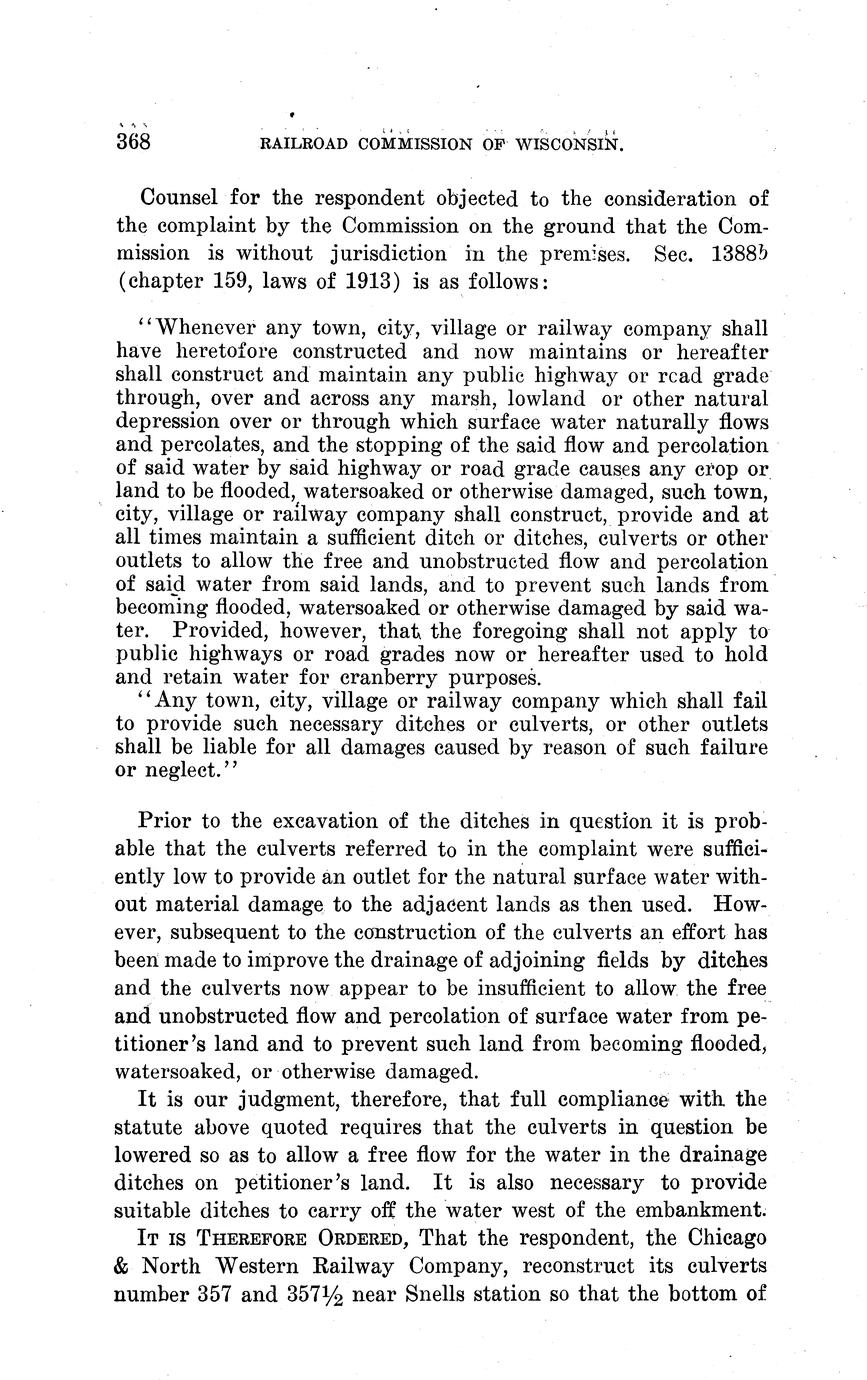 368 RAILROAD COMMISSION OF WISCONSIN.

Counsel for the respondent objected to the consideration of the complaint by the Commission on the ground that the Commission is without jurisdiction in the premises. Sec. 1388b (chapter 159, laws of 1913) is as follows:

"Whenever any town, city, village or railway company shall have heretofore constructed and now maintains or hereafter shall construct and maintain any public highway or road grade through, over and across any marsh, lowland or other natural depression over or through which surface water naturally flows and percolates, and the stopping of the said flow and percolation of said water by said highway or road grade causes any crop or land to be flooded, watersoaked or otherwise damaged, such town, city, village or railway company shall construct, provide and at all times maintain a sufficient ditch or ditches, culverts or other outlets to allow the free and unobstructed flow and percolation of said water from said lands, and to prevent such lands from becoming flooded, watersoaked or otherwise damaged by said water. Provided, however, that the foregoing shall not apply to public highways or road grades now or hereafter used to hold and retain water for cranberry purposes.

"Any town, city, village or railway company which shall fail to provide such necessary ditches or culverts, or other outlets shall be liable for all damages caused by reason of such failure or neglect."

Prior to the excavation of the ditches in question it is probable that the culverts referred to in the complaint were sufficiently low to provide an outlet for the natural surface water without material damage to the adjacent lands as then used. However, subsequent to the construction of the culverts an effort has been made to improve the drainage of adjoining fields by ditches and the culverts now appear to be insufficient to allow the free and unobstructed flow and percolation of surface water from petitioner's land and to prevent such land from becoming flooded, watersoaked, or otherwise damaged.

It is our judgment, therefore, that full compliance with the statute above quoted requires that the culverts in question be lowered so as to allow a free flow for the water in the drainage ditches on petitioner's land. It is also necessary to provide suitable ditches to carry off the water west of the embankment.

IT IS THEREFORE ORDERED, That the respondent, the Chicago & North Western Railway Company, reconstruct its culverts number 357 and 357½ near Snells station so that the bottom of